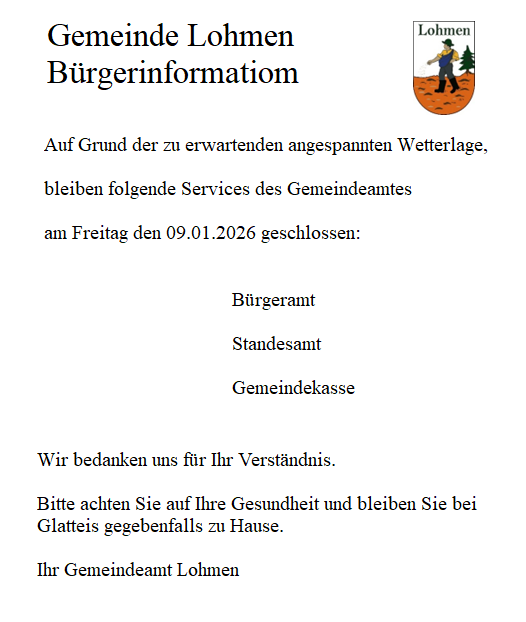 Gemeinde Lohmen
Bürgerinformatiom

Lohmen

Auf Grund der zu erwartenden angespannten Wetterlage,

bleiben folgende Services des Gemeindeamtes

am Freitag den 09.01.2026 geschlossen:

Bürgeramt

Standesamt

Gemeindekasse

Wir bedanken uns für Ihr Verständnis.

Bitte achten Sie auf Ihre Gesundheit und bleiben Sie bei Glatteis gegebenfalls zu Hause.

Ihr Gemeindeamt Lohmen